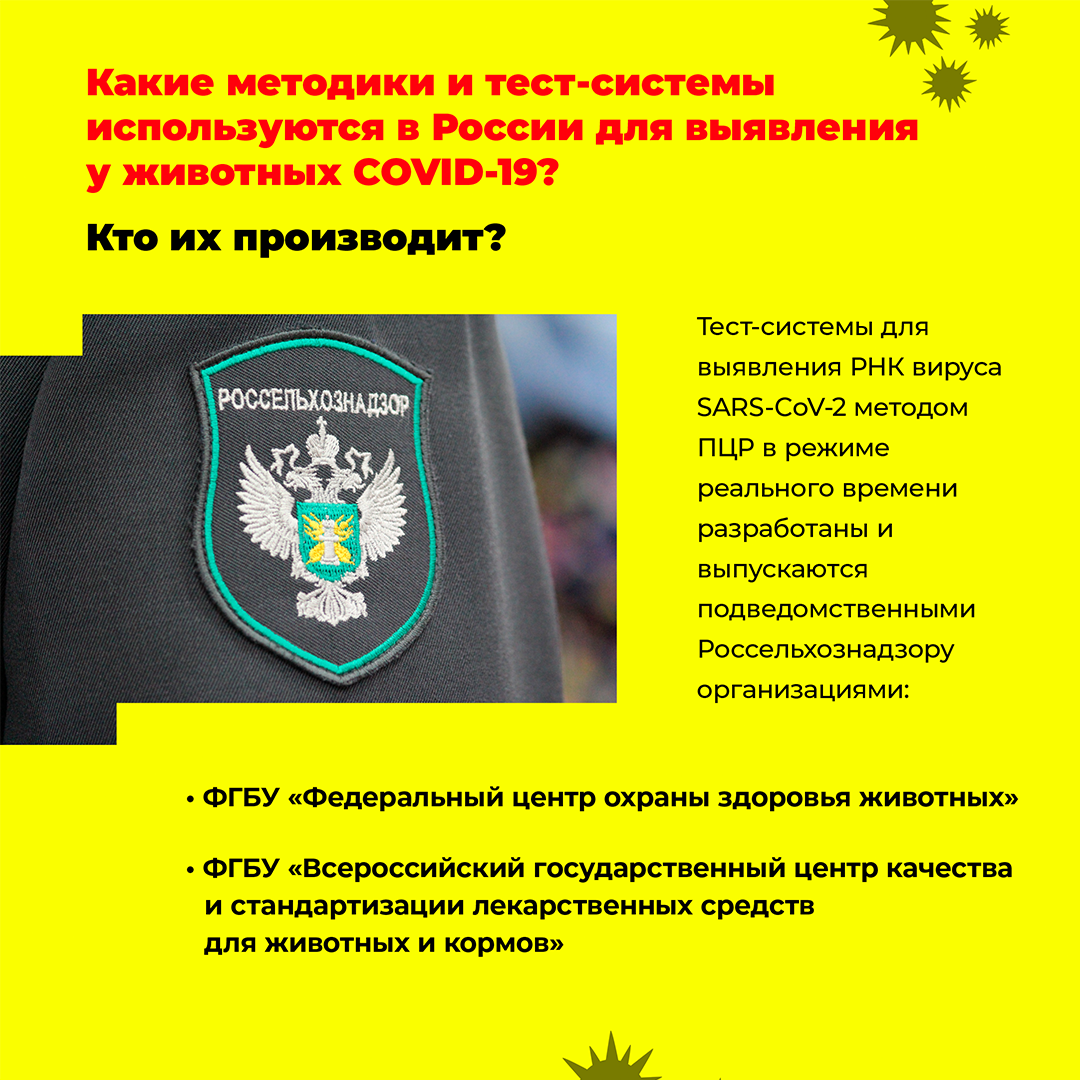 Какие методики и тест-системы используются в России для выявления у животных COVID-19?

Кто их производит?

РОССЕЛЬХОЗНАДЗОР

Тест-системы для выявления РНК вируса SARS-CoV-2 методом ПЦР в режиме реального времени разработаны и выпускаются подведомственными Россельхознадзору организациями:

• ФГБУ «Федеральный центр охраны здоровья животных»

• ФГБУ «Всероссийский государственный центр качества и стандартизации лекарственных средств для животных и кормов»